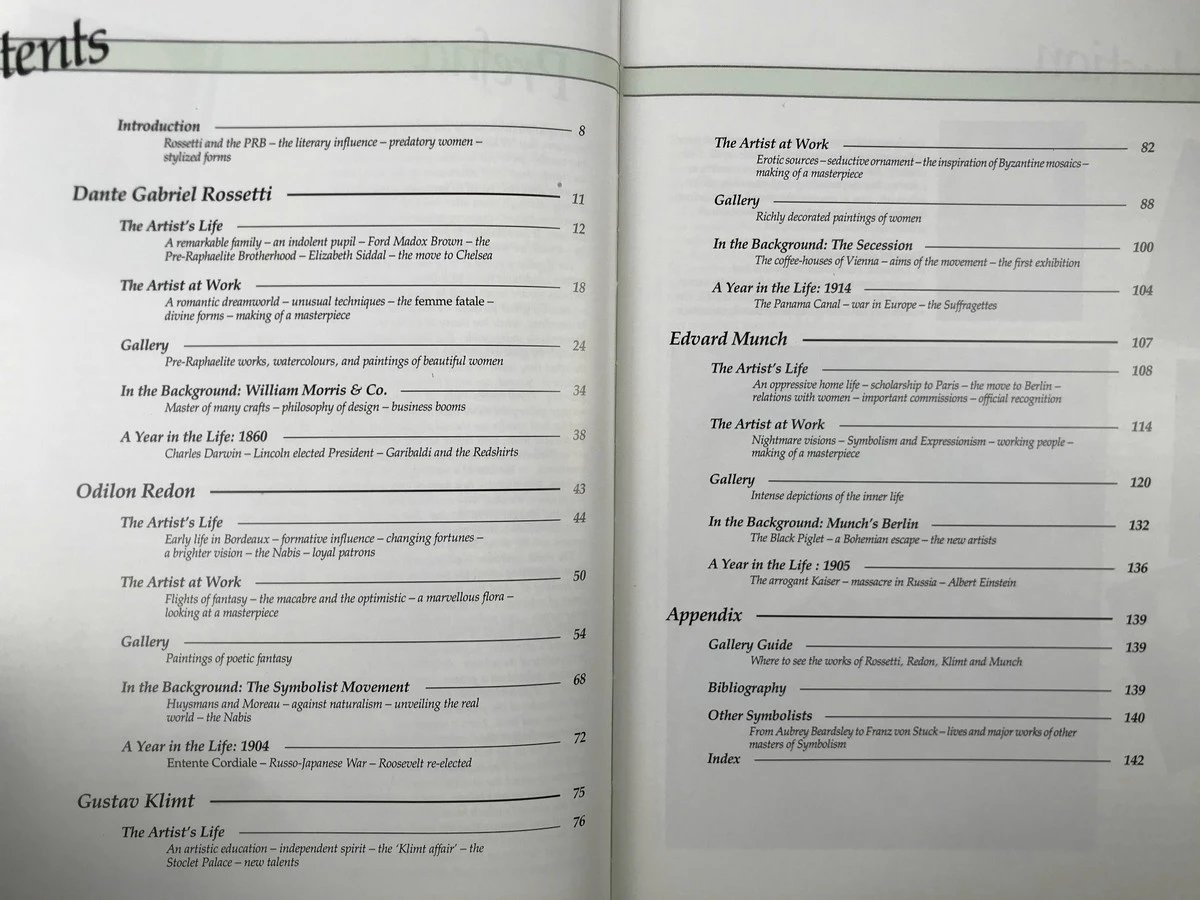 tents

Introduction 8
Rossetti and the PRB – the literary influence – predatory women – stylized forms

Dante Gabriel Rossetti 11

The Artist's Life 12
A remarkable family – an indolent pupil – Ford Madox Brown – the Pre-Raphaelite Brotherhood – Elizabeth Siddal – the move to Chelsea

The Artist at Work 18
A romantic dreamworld – unusual techniques – the femme fatale – divine forms – making of a masterpiece

Gallery 24
Pre-Raphaelite works, watercolours, and paintings of beautiful women

In the Background: William Morris & Co. 34
Master of many crafts – philosophy of design – business booms

A Year in the Life: 1860 38
Charles Darwin – Lincoln elected President – Garibaldi and the Redshirts

Odilon Redon 43

The Artist's Life 44
Early life in Bordeaux – formative influence – changing fortunes – a brighter vision – the Nabis – loyal patrons

The Artist at Work 50
Flights of fantasy – the macabre and the optimistic – a marvellous flora – looking at a masterpiece

Gallery 54
Paintings of poetic fantasy

In the Background: The Symbolist Movement 68
Huysmans and Moreau – against naturalism – unveiling the real world – the Nabis

A Year in the Life: 1904 72
Entente Cordiale – Russo-Japanese War – Roosevelt re-elected

Gustav Klimt 75

The Artist's Life 76
An artistic education – independent spirit – the 'Klimt affair' – the Stoclet Palace – new talents

The Artist at Work 82
Erotic sources – seductive ornament – the inspiration of Byzantine mosaics – making of a masterpiece

Gallery 88
Richly decorated paintings of women

In the Background: The Secession 100
The coffee-houses of Vienna – aims of the movement – the first exhibition

A Year in the Life: 1914 104
The Panama Canal – war in Europe – the Suffragettes

Edvard Munch 107

The Artist's Life 108
An oppressive home life – scholarship to Paris – the move to Berlin – relations with women – important commissions – official recognition

The Artist at Work 114
Nightmare visions – Symbolism and Expressionism – working people – making of a masterpiece

Gallery 120
Intense depictions of the inner life

In the Background: Munch's Berlin 132
The Black Piglet – a Bohemian escape – the new artists

A Year in the Life : 1905 136
The arrogant Kaiser – massacre in Russia – Albert Einstein

Appendix 139

Gallery Guide 139
Where to see the works of Rossetti, Redon, Klimt and Munch

Bibliography 139

Other Symbolists 140
From Aubrey Beardsley to Franz von Stuck – lives and major works of other masters of Symbolism

Index 142